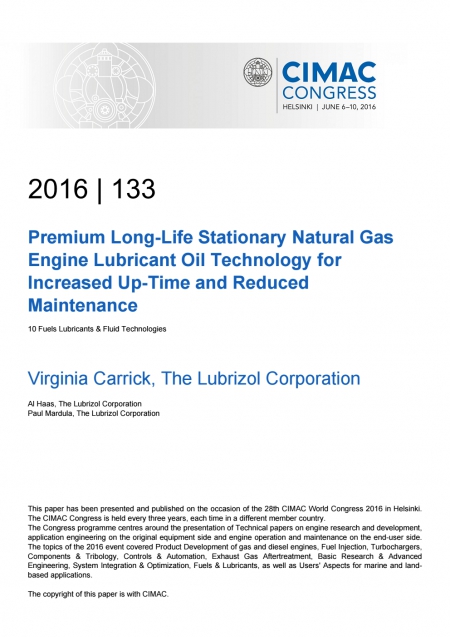 CIMAC CONGRESS
HELSINKI | JUNE 6–10, 2016

2016 | 133

Premium Long-Life Stationary Natural Gas Engine Lubricant Oil Technology for Increased Up-Time and Reduced Maintenance

10 Fuels Lubricants & Fluid Technologies

Virginia Carrick, The Lubrizol Corporation

Al Haas, The Lubrizol Corporation
Paul Mardula, The Lubrizol Corporation

This paper has been presented and published on the occasion of the 28th CIMAC World Congress 2016 in Helsinki. The CIMAC Congress is held every three years, each time in a different member country.
The Congress programme centres around the presentation of Technical papers on engine research and development, application engineering on the original equipment side and engine operation and maintenance on the end-user side. The topics of the 2016 event covered Product Development of gas and diesel engines, Fuel Injection, Turbochargers, Components & Tribology, Controls & Automation, Exhaust Gas Aftertreatment, Basic Research & Advanced Engineering, System Integration & Optimization, Fuels & Lubricants, as well as Users' Aspects for marine and land-based applications.

The copyright of this paper is with CIMAC.